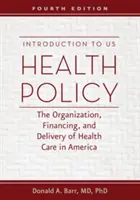 FOURTH EDITION

INTRODUCTION TO US

HEALTH POLICY

The Organization, Financing, and Delivery of Health Care in America

Donald A. Barr, MD, PhD